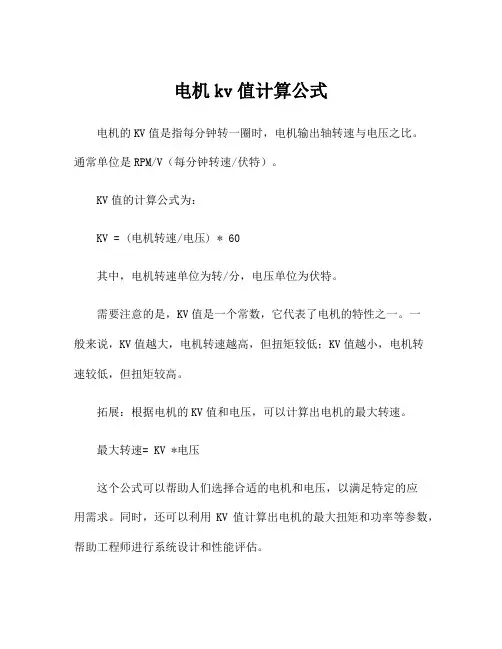 电机 kv 值计算公式

电机的 KV 值是指每分钟转一圈时，电机输出轴转速与电压之比。通常单位是 RPM/V（每分钟转速/伏特）。

KV 值的计算公式为：

KV = (电机转速/电压) * 60

其中，电机转速单位为转/分，电压单位为伏特。

需要注意的是，KV 值是一个常数，它代表了电机的特性之一。一般来说，KV 值越大，电机转速越高，但扭矩较低；KV 值越小，电机转速较低，但扭矩较高。

拓展：根据电机的 KV 值和电压，可以计算出电机的最大转速。

最大转速= KV *电压

这个公式可以帮助人们选择合适的电机和电压，以满足特定的应用需求。同时，还可以利用 KV 值计算出电机的最大扭矩和功率等参数，帮助工程师进行系统设计和性能评估。